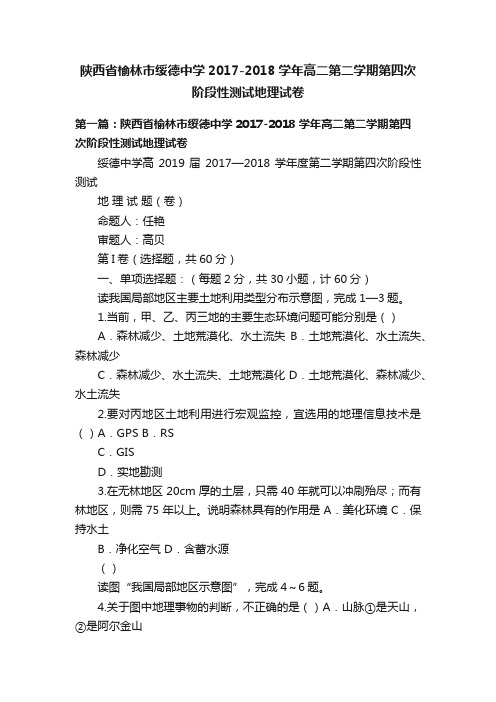 陕西省榆林市绥德中学 2017-2018 学年高二第二学期第四次阶段性测试地理试卷

第一篇：陕西省榆林市绥德中学 2017-2018 学年高二第二学期第四次阶段性测试地理试卷

绥德中学高 2019 届 2017—2018 学年度第二学期第四次阶段性测试

地 理 试 题（卷）

命题人：任艳

审题人：高贝

第 I 卷（选择题，共 60 分）

一、单项选择题：（每题 2 分，共 30 小题，计 60 分）

读我国局部地区主要土地利用类型分布示意图，完成 1—3 题。

1.当前，甲、乙、丙三地的主要生态环境问题可能分别是（ ）

A．森林减少、土地荒漠化、水土流失 B．土地荒漠化、水土流失、森林减少

C．森林减少、水土流失、土地荒漠化 D．土地荒漠化、森林减少、水土流失

2.要对丙地区土地利用进行宏观监控，宜选用的地理信息技术是（ ）A．GPS B．RS

C．GIS

D．实地勘测

3.在无林地区 20cm 厚的土层，只需 40 年就可以冲刷殆尽；而有林地区，则需 75 年以上。说明森林具有的作用是 A．美化环境 C．保持水土

B．净化空气 D．含蓄水源

（ ）

读图“我国局部地区示意图”，完成 4～6 题。

4.关于图中地理事物的判断，不正确的是（ ）A．山脉①是天山，②是阿尔金山